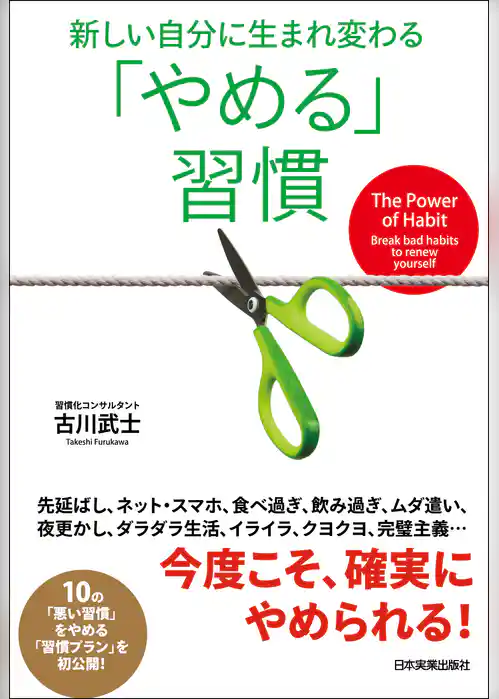 新しい自分に生まれ変わる

「やめる」習慣

The Power of Habit
Break bad habits to renew yourself

習慣化コンサルタント
古川武士
Takeshi Furukawa

先延ばし、ネット・スマホ、食べ過ぎ、飲み過ぎ、ムダ遣い、夜更かし、ダラダラ生活、イライラ、クヨクヨ、完璧主義…

今度こそ、確実にやめられる!

10の「悪い習慣」をやめる「習慣プラン」を初公開!

日本実業出版社